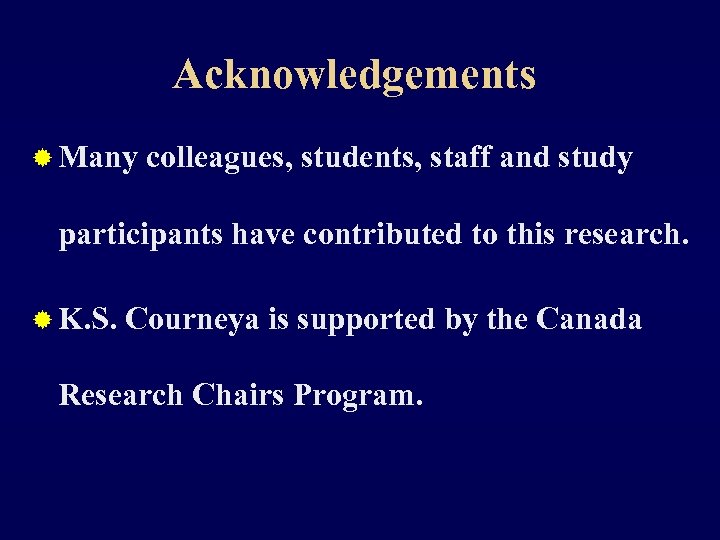 Acknowledgements

Many colleagues, students, staff and study participants have contributed to this research.

K.S. Courneya is supported by the Canada Research Chairs Program.